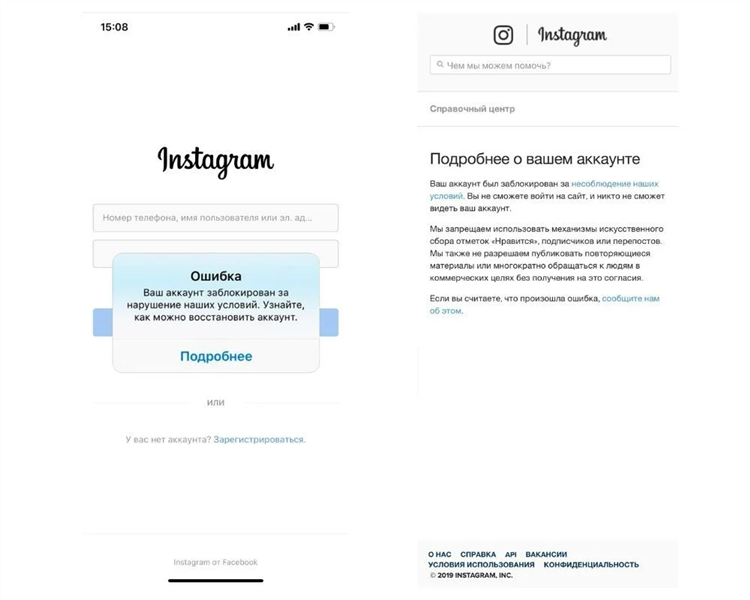 15:08

Instagram

Номер телефона, имя пользователя или эл. ад...

Ошибка
Ваш аккаунт заблокирован за нарушение наших условий. Узнайте, как можно восстановить аккаунт.

Подробнее

или

У вас нет аккаунта? Зарегистрироваться.

Instagram от Facebook

Instagram

Чем мы можем помочь?

Справочный центр

Подробнее о вашем аккаунте

Ваш аккаунт был заблокирован за несоблюдение наших условий. Вы не сможете войти на сайт, и никто не сможет видеть ваш аккаунт.

Мы запрещаем использовать механизмы искусственного сбора отметок «Нравится», подписчиков или перепостов. Мы также не разрешаем публиковать повторяющиеся материалы или многократно обращаться к людям в коммерческих целях без получения на это согласия.

Если вы считаете, что произошла ошибка, сообщите нам об этом.

О НАС СПРАВКА API ВАКАНСИИ
УСЛОВИЯ ИСПОЛЬЗОВАНИЯ КОНФИДЕНЦИАЛЬНОСТЬ
© 2019 INSTAGRAM, INC.